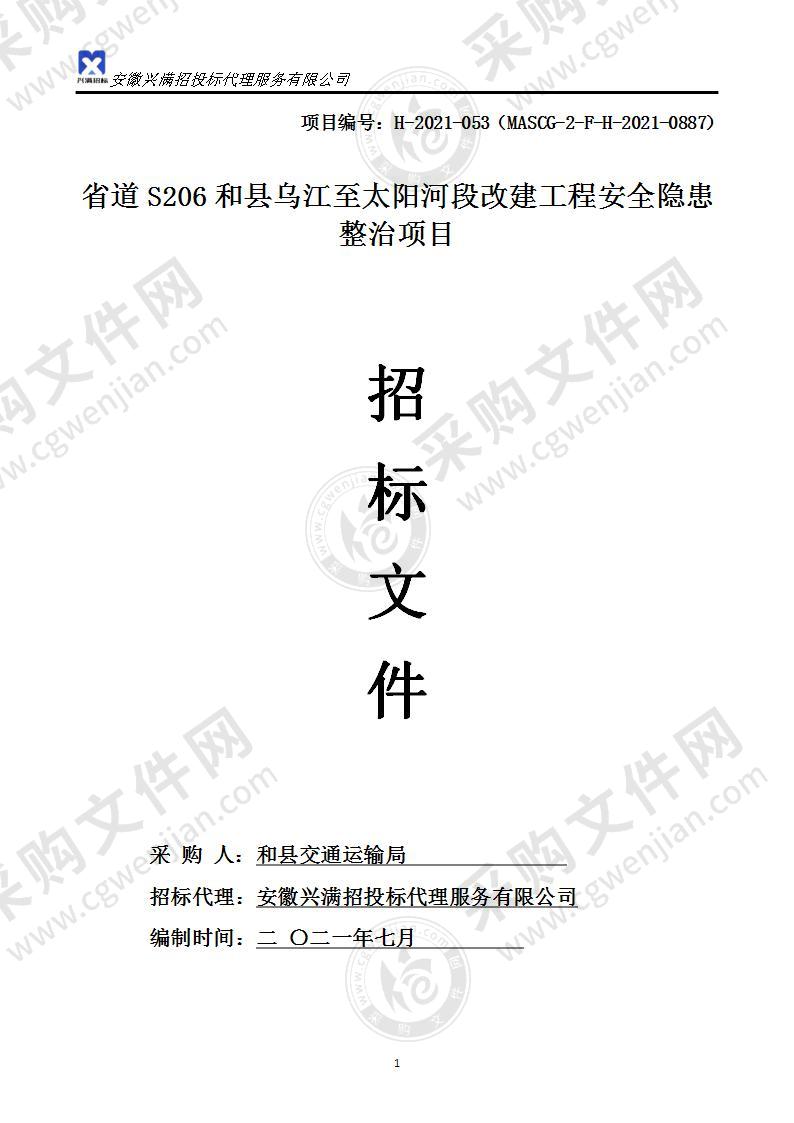 兴满招标 安徽兴满招投标代理服务有限公司

项目编号：H-2021-053（MASCG-2-F-H-2021-0887）

省道 S206 和县乌江至太阳河段改建工程安全隐患整治项目

招

标

文

件

采 购 人：和县交通运输局

招标代理：安徽兴满招投标代理服务有限公司

编制时间：二 〇二一年七月

1

采购文件网 www.cgwenjian.com